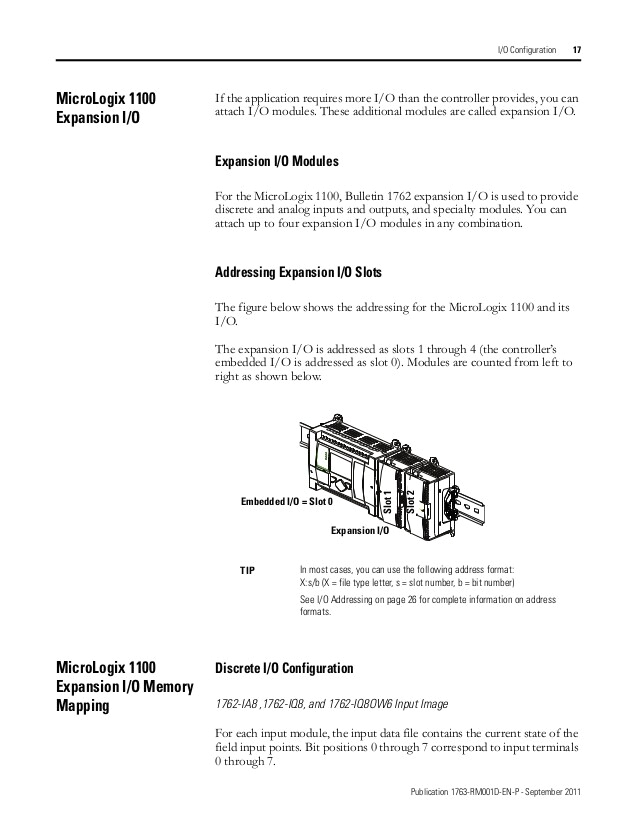 I/O Configuration 17

MicroLogix 1100 Expansion I/O

If the application requires more I/O than the controller provides, you can attach I/O modules. These additional modules are called expansion I/O.

Expansion I/O Modules

For the MicroLogix 1100, Bulletin 1762 expansion I/O is used to provide discrete and analog inputs and outputs, and specialty modules. You can attach up to four expansion I/O modules in any combination.

Addressing Expansion I/O Slots

The figure below shows the addressing for the MicroLogix 1100 and its I/O.

The expansion I/O is addressed as slots 1 through 4 (the controller's embedded I/O is addressed as slot 0). Modules are counted from left to right as shown below.

Embedded I/O = Slot 0

Slot 1

Slot 2

Expansion I/O

TIP

In most cases, you can use the following address format:
X:s/b (X = file type letter, s = slot number, b = bit number)

See I/O Addressing on page 26 for complete information on address formats.

MicroLogix 1100 Expansion I/O Memory Mapping

Discrete I/O Configuration

1762-IA8 ,1762-IQ8, and 1762-IQ8OW6 Input Image

For each input module, the input data file contains the current state of the field input points. Bit positions 0 through 7 correspond to input terminals 0 through 7.

Publication 1763-RM001D-EN-P - September 2011